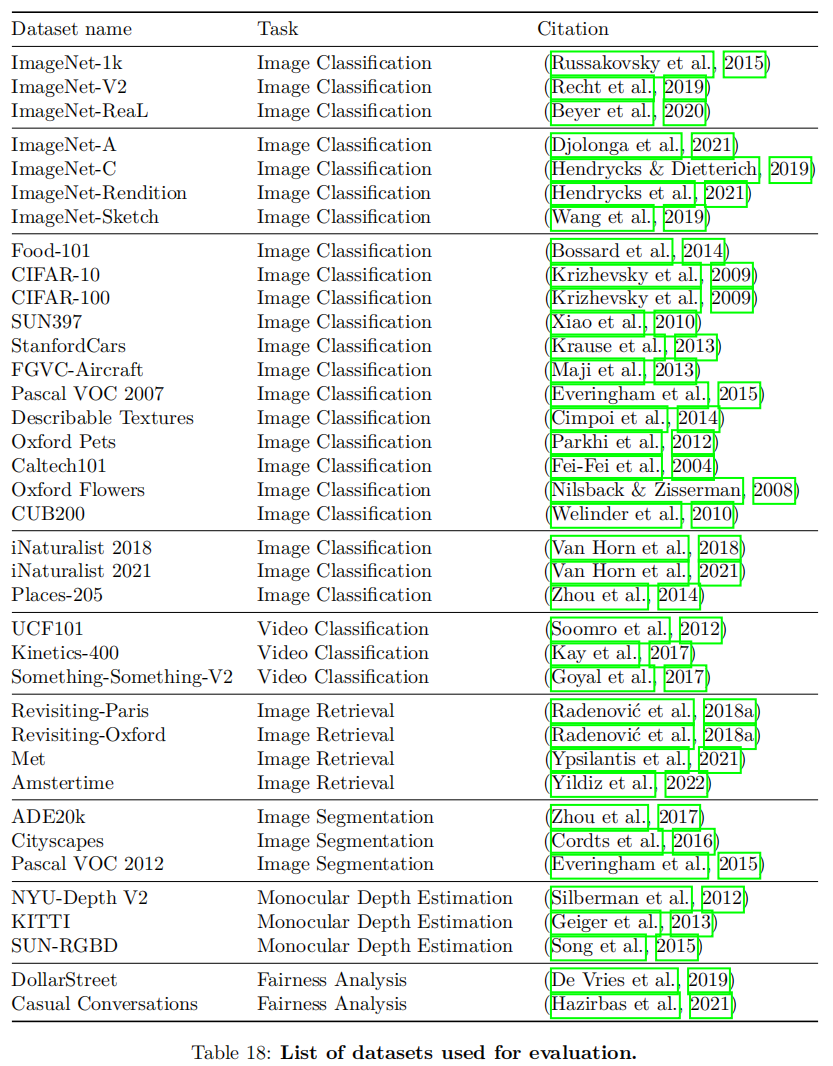 | Dataset name | Task | Citation |
|---|---|---|
| ImageNet-1k | Image Classification | (Russakovsky et al., 2015) |
| ImageNet-V2 | Image Classification | (Recht et al., 2019) |
| ImageNet-ReaL | Image Classification | (Beyer et al., 2020) |
| ImageNet-A | Image Classification | (Djolonga et al., 2021) |
| ImageNet-C | Image Classification | (Hendrycks & Dietterich, 2019) |
| ImageNet-Rendition | Image Classification | (Hendrycks et al., 2021) |
| ImageNet-Sketch | Image Classification | (Wang et al., 2019) |
| Food-101 | Image Classification | (Bossard et al., 2014) |
| CIFAR-10 | Image Classification | (Krizhevsky et al., 2009) |
| CIFAR-100 | Image Classification | (Krizhevsky et al., 2009) |
| SUN397 | Image Classification | (Xiao et al., 2010) |
| StanfordCars | Image Classification | (Krause et al., 2013) |
| FGVC-Aircraft | Image Classification | (Maji et al., 2013) |
| Pascal VOC 2007 | Image Classification | (Everingham et al., 2015) |
| Describable Textures | Image Classification | (Cimpoi et al., 2014) |
| Oxford Pets | Image Classification | (Parkhi et al., 2012) |
| Caltech101 | Image Classification | (Fei-Fei et al., 2004) |
| Oxford Flowers | Image Classification | (Nilsback & Zisserman, 2008) |
| CUB200 | Image Classification | (Welinder et al., 2010) |
| iNaturalist 2018 | Image Classification | (Van Horn et al., 2018) |
| iNaturalist 2021 | Image Classification | (Van Horn et al., 2021) |
| Places-205 | Image Classification | (Zhou et al., 2014) |
| UCF101 | Video Classification | (Soomro et al., 2012) |
| Kinetics-400 | Video Classification | (Kay et al., 2017) |
| Something-Something-V2 | Video Classification | (Goyal et al., 2017) |
| Revisiting-Paris | Image Retrieval | (Radenović et al., 2018a) |
| Revisiting-Oxford | Image Retrieval | (Radenović et al., 2018a) |
| Met | Image Retrieval | (Ypsilantis et al., 2021) |
| Amstertime | Image Retrieval | (Yildiz et al., 2022) |
| ADE20k | Image Segmentation | (Zhou et al., 2017) |
| Cityscapes | Image Segmentation | (Cordts et al., 2016) |
| Pascal VOC 2012 | Image Segmentation | (Everingham et al., 2015) |
| NYU-Depth V2 | Monocular Depth Estimation | (Silberman et al., 2012) |
| KITTI | Monocular Depth Estimation | (Geiger et al., 2013) |
| SUN-RGBD | Monocular Depth Estimation | (Song et al., 2015) |
| DollarStreet | Fairness Analysis | (De Vries et al., 2019) |
| Casual Conversations | Fairness Analysis | (Hazirbas et al., 2021) |

Table 18: **List of datasets used for evaluation.**